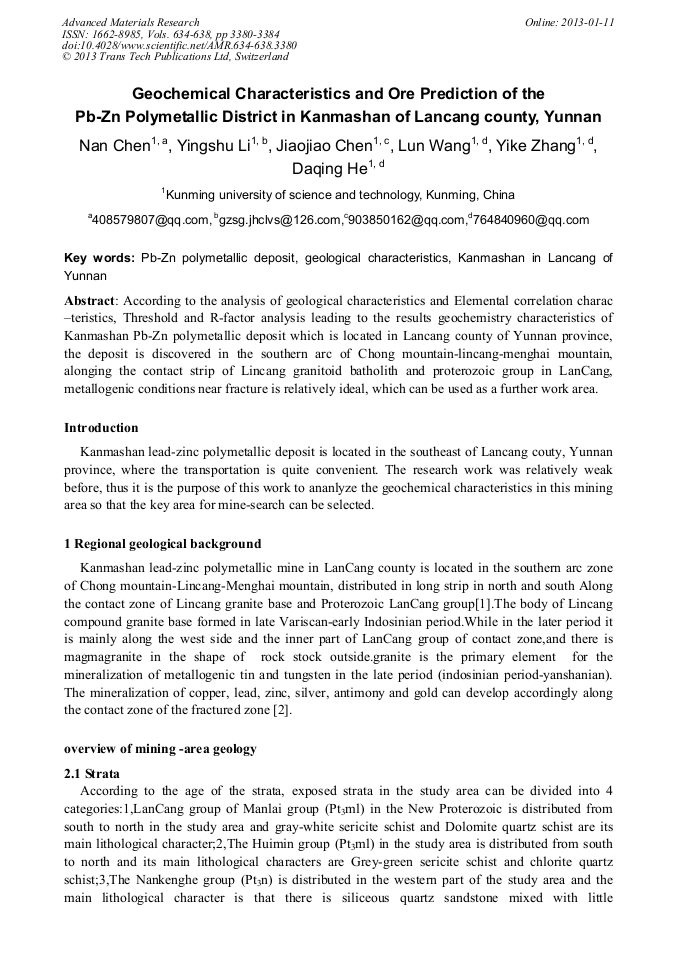 Advanced Materials Research
ISSN: 1662-8985, Vols. 634-638, pp 3380-3384
doi:10.4028/www.scientific.net/AMR.634-638.3380
© 2013 Trans Tech Publications Ltd, Switzerland

Online: 2013-01-11

Geochemical Characteristics and Ore Prediction of the Pb-Zn Polymetallic District in Kanmashan of Lancang county, Yunnan

Nan Chen$^{1, a}$, Yingshu Li$^{1, b}$, Jiaojiao Chen$^{1, c}$, Lun Wang$^{1, d}$, Yike Zhang$^{1, d}$, Daqing He$^{1, d}$

$^{1}$Kunming university of science and technology, Kunming, China

$^{a}$408579807@qq.com, $^{b}$gzsg.jhclvs@126.com, $^{c}$903850162@qq.com, $^{d}$764840960@qq.com

Key words: Pb-Zn polymetallic deposit, geological characteristics, Kanmashan in Lancang of Yunnan

Abstract: According to the analysis of geological characteristics and Elemental correlation charac –teristics, Threshold and R-factor analysis leading to the results geochemistry characteristics of Kanmashan Pb-Zn polymetallic deposit which is located in Lancang county of Yunnan province, the deposit is discovered in the southern arc of Chong mountain-lincang-menghai mountain, alonging the contact strip of Lincang granitoid batholith and proterozoic group in LanCang, metallogenic conditions near fracture is relatively ideal, which can be used as a further work area.

Introduction

Kanmashan lead-zinc polymetallic deposit is located in the southeast of Lancang couty, Yunnan province, where the transportation is quite convenient. The research work was relatively weak before, thus it is the purpose of this work to ananlyze the geochemical characteristics in this mining area so that the key area for mine-search can be selected.

1 Regional geological background

Kanmashan lead-zinc polymetallic mine in LanCang county is located in the southern arc zone of Chong mountain-Lincang-Menghai mountain, distributed in long strip in north and south Along the contact zone of Lincang granite base and Proterozoic LanCang group[1].The body of Lincang compound granite base formed in late Variscan-early Indosinian period.While in the later period it is mainly along the west side and the inner part of LanCang group of contact zone,and there is magmagranite in the shape of rock stock outside.granite is the primary element for the mineralization of metallogenic tin and tungsten in the late period (indosinian period-yanshanian). The mineralization of copper, lead, zinc, silver, antimony and gold can develop accordingly along the contact zone of the fractured zone [2].

overview of mining -area geology

2.1 Strata

According to the age of the strata, exposed strata in the study area can be divided into 4 categories:1,LanCang group of Manlai group ($Pt_3ml$) in the New Proterozoic is distributed from south to north in the study area and gray-white sericite schist and Dolomite quartz schist are its main lithological character;2,The Huimin group ($Pt_3ml$) in the study area is distributed from south to north and its main lithological characters are Grey-green sericite schist and chlorite quartz schist;3,The Nankenghe group ($Pt_3n$) is distributed in the western part of the study area and the main lithological character is that there is siliceous quartz sandstone mixed with little